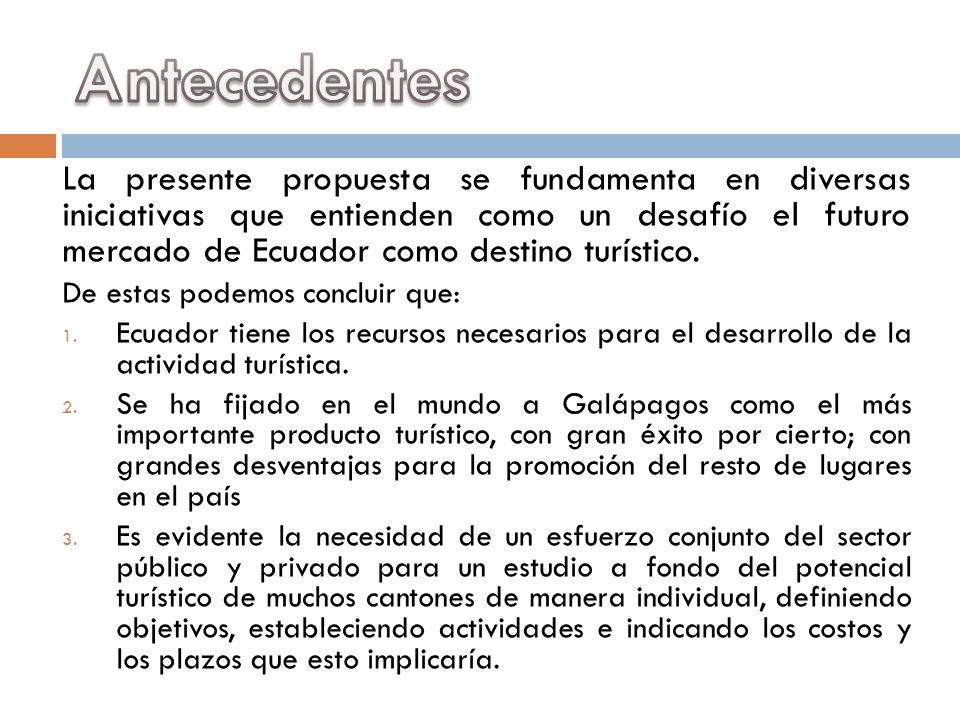 Antecedentes

La presente propuesta se fundamenta en diversas iniciativas que entienden como un desafío el futuro mercado de Ecuador como destino turístico.

De estas podemos concluir que:

1. Ecuador tiene los recursos necesarios para el desarrollo de la actividad turística.

2. Se ha fijado en el mundo a Galápagos como el más importante producto turístico, con gran éxito por cierto; con grandes desventajas para la promoción del resto de lugares en el país

3. Es evidente la necesidad de un esfuerzo conjunto del sector público y privado para un estudio a fondo del potencial turístico de muchos cantones de manera individual, definiendo objetivos, estableciendo actividades e indicando los costos y los plazos que esto implicaría.